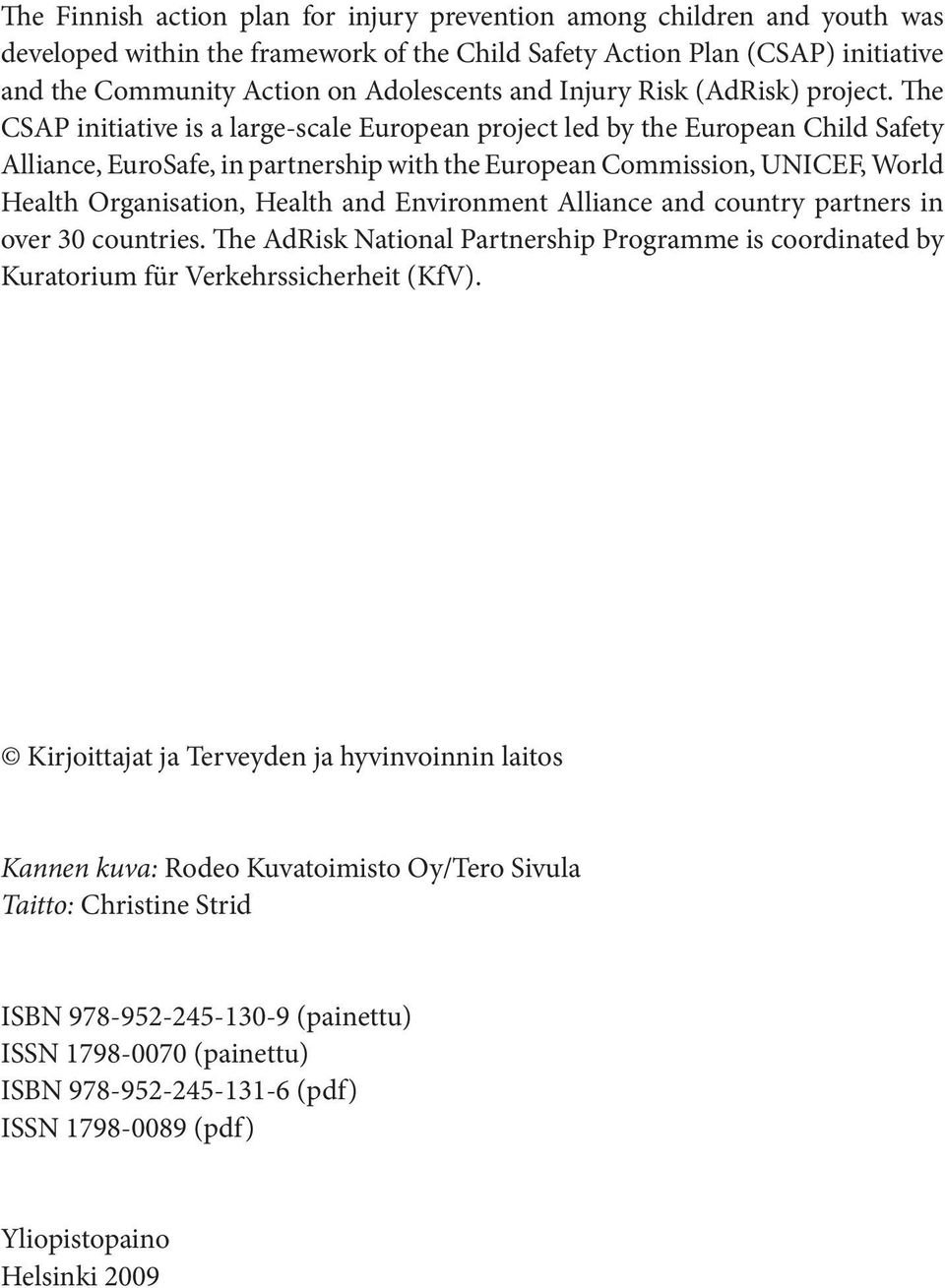 The Finnish action plan for injury prevention among children and youth was developed within the framework of the Child Safety Action Plan (CSAP) initiative and the Community Action on Adolescents and Injury Risk (AdRisk) project. The CSAP initiative is a large-scale European project led by the European Child Safety Alliance, EuroSafe, in partnership with the European Commission, UNICEF, World Health Organisation, Health and Environment Alliance and country partners in over 30 countries. The AdRisk National Partnership Programme is coordinated by Kuratorium für Verkehrssicherheit (KfV).

© Kirjoittajat ja Terveyden ja hyvinvoinnin laitos

Kannen kuva: Rodeo Kuvatoimisto Oy/Tero Sivula
Taitto: Christine Strid

ISBN 978-952-245-130-9 (painettu)
ISSN 1798-0070 (painettu)
ISBN 978-952-245-131-6 (pdf)
ISSN 1798-0089 (pdf)

Yliopistopaino
Helsinki 2009